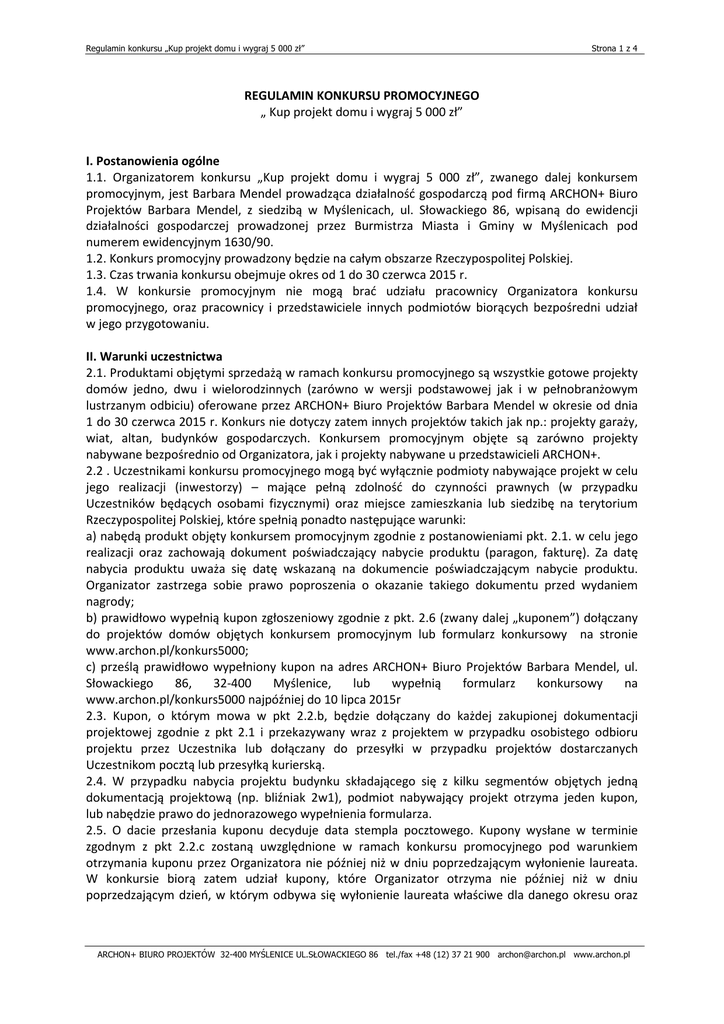 Regulamin konkursu „Kup projekt domu i wygraj 5 000 zł”

Strona 1 z 4

REGULAMIN KONKURSU PROMOCYJNEGO
„ Kup projekt domu i wygraj 5 000 zł”

I. Postanowienia ogólne
1.1. Organizatorem konkursu „Kup projekt domu i wygraj 5 000 zł”, zwanego dalej konkursem promocyjnym, jest Barbara Mendel prowadząca działalność gospodarczą pod firmą ARCHON+ Biuro Projektów Barbara Mendel, z siedzibą w Myślenicach, ul. Słowackiego 86, wpisaną do ewidencji działalności gospodarczej prowadzonej przez Burmistrza Miasta i Gminy w Myślenicach pod numerem ewidencyjnym 1630/90.
1.2. Konkurs promocyjny prowadzony będzie na całym obszarze Rzeczypospolitej Polskiej.
1.3. Czas trwania konkursu obejmuje okres od 1 do 30 czerwca 2015 r.
1.4. W konkursie promocyjnym nie mogą brać udziału pracownicy Organizatora konkursu promocyjnego, oraz pracownicy i przedstawiciele innych podmiotów biorących bezpośredni udział w jego przygotowaniu.

II. Warunki uczestnictwa
2.1. Produktami objętymi sprzedażą w ramach konkursu promocyjnego są wszystkie gotowe projekty domów jedno, dwu i wielorodzinnych (zarówno w wersji podstawowej jak i w pełnobranżowym lustrzanym odbiciu) oferowane przez ARCHON+ Biuro Projektów Barbara Mendel w okresie od dnia 1 do 30 czerwca 2015 r. Konkurs nie dotyczy zatem innych projektów takich jak np.: projekty garaży, wiat, altan, budynków gospodarczych. Konkursem promocyjnym objęte są zarówno projekty nabywane bezpośrednio od Organizatora, jak i projekty nabywane u przedstawicieli ARCHON+.
2.2 . Uczestnikami konkursu promocyjnego mogą być wyłącznie podmioty nabywające projekt w celu jego realizacji (inwestorzy) – mające pełną zdolność do czynności prawnych (w przypadku Uczestników będących osobami fizycznymi) oraz miejsce zamieszkania lub siedzibę na terytorium Rzeczypospolitej Polskiej, które spełnią ponadto następujące warunki:
a) nabędą produkt objęty konkursem promocyjnym zgodnie z postanowieniami pkt. 2.1. w celu jego realizacji oraz zachowają dokument poświadczający nabycie produktu (paragon, fakturę). Za datę nabycia produktu uważa się datę wskazaną na dokumencie poświadczającym nabycie produktu. Organizator zastrzega sobie prawo poproszenia o okazanie takiego dokumentu przed wydaniem nagrody;
b) prawidłowo wypełnią kupon zgłoszeniowy zgodnie z pkt. 2.6 (zwany dalej „kuponem”) dołączany do projektów domów objętych konkursem promocyjnym lub formularz konkursowy na stronie www.archon.pl/konkurs5000;
c) prześlą prawidłowo wypełniony kupon na adres ARCHON+ Biuro Projektów Barbara Mendel, ul. Słowackiego 86, 32-400 Myślenice, lub wypełnią formularz konkursowy na www.archon.pl/konkurs5000 najpóźniej do 10 lipca 2015r
2.3. Kupon, o którym mowa w pkt 2.2.b, będzie dołączany do każdej zakupionej dokumentacji projektowej zgodnie z pkt 2.1 i przekazywany wraz z projektem w przypadku osobistego odbioru projektu przez Uczestnika lub dołączany do przesyłki w przypadku projektów dostarczanych Uczestnikom pocztą lub przesyłką kurierską.
2.4. W przypadku nabycia projektu budynku składającego się z kilku segmentów objętych jedną dokumentacją projektową (np. bliźniak 2w1), podmiot nabywający projekt otrzyma jeden kupon, lub nabędzie prawo do jednorazowego wypełnienia formularza.
2.5. O dacie przesłania kuponu decyduje data stempla pocztowego. Kupony wysłane w terminie zgodnym z pkt 2.2.c zostaną uwzględnione w ramach konkursu promocyjnego pod warunkiem otrzymania kuponu przez Organizatora nie później niż w dniu poprzedzającym wyłonienie laureata. W konkursie biorą zatem udział kupony, które Organizator otrzyma nie później niż w dniu poprzedzającym dzień, w którym odbywa się wyłonienie laureata właściwe dla danego okresu oraz

ARCHON+ BIURO PROJEKTÓW 32-400 MYŚLENICE UL.SŁOWACKIEGO 86 tel./fax +48 (12) 37 21 900 archon@archon.pl www.archon.pl